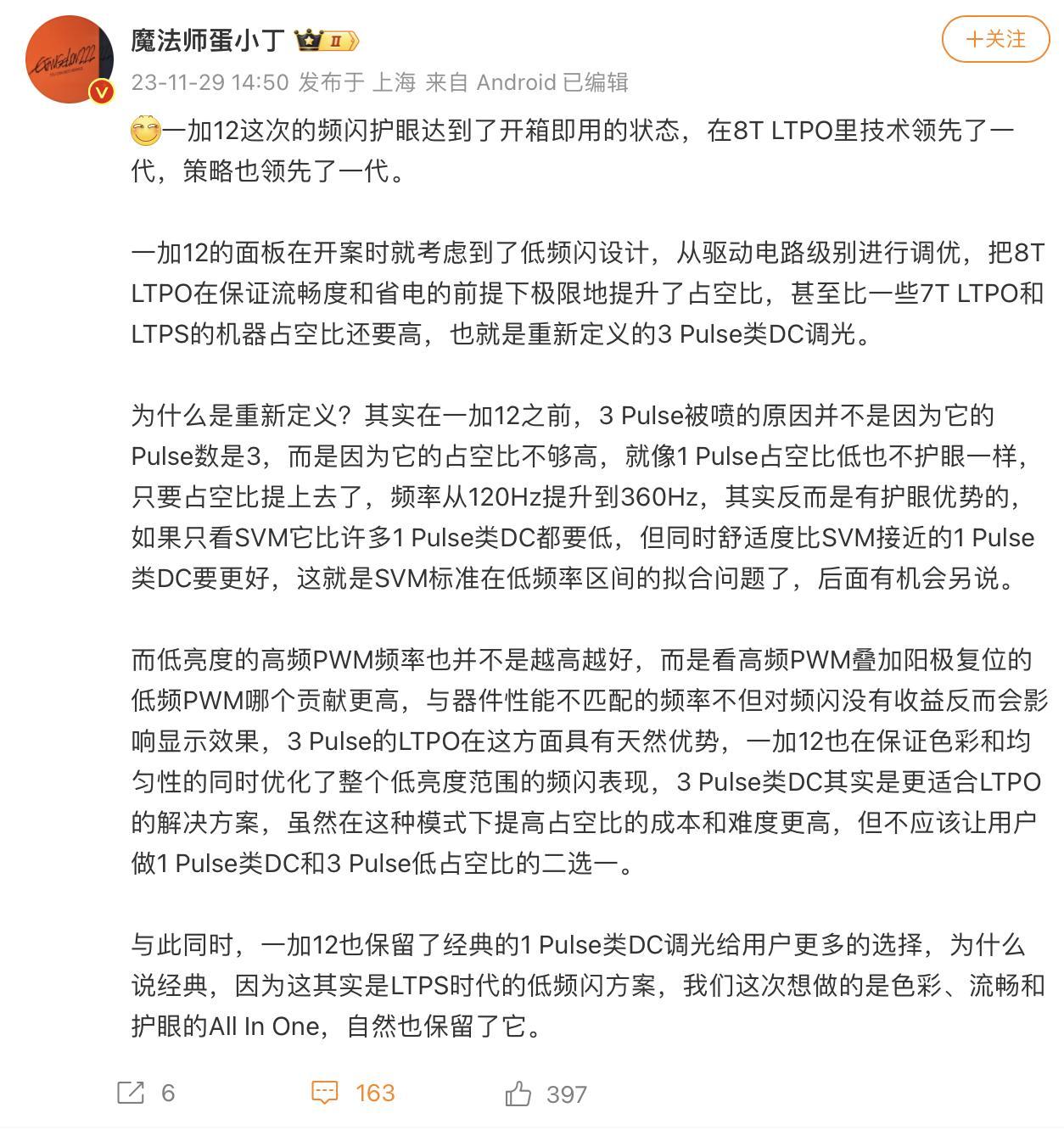 魔法师蛋小丁 II

+关注

23-11-29 14:50 发布于 上海 来自 Android 已编辑

一加12这次的频闪护眼达到了开箱即用的状态，在8T LTPO里技术领先了一代，策略也领先了一代。

一加12的面板在开案时就考虑到了低频闪设计，从驱动电路级别进行调优，把8T LTPO在保证流畅度和省电的前提下极限地提升了占空比，甚至比一些7T LTPO和LTPS的机器占空比还要高，也就是重新定义的3 Pulse类DC调光。

为什么是重新定义？其实在一加12之前，3 Pulse被喷的原因并不是因为它的Pulse数是3，而是因为它的占空比不够高，就像1 Pulse占空比低也不护眼一样，只要占空比提上去了，频率从120Hz提升到360Hz，其实反而是有护眼优势的，如果只看SVM它比许多1 Pulse类DC都要低，但同时舒适度比SVM接近的1 Pulse类DC要更好，这就是SVM标准在低频率区间的拟合问题了，后面有机会另说。

而低亮度的高频PWM频率也并不是越高越好，而是看高频PWM叠加阳极复位的低频PWM哪个贡献更高，与器件性能不匹配的频率不但对频闪没有收益反而会影响显示效果，3 Pulse的LTPO在这方面具有天然优势，一加12也在保证色彩和均匀性的同时优化了整个低亮度范围的频闪表现，3 Pulse类DC其实是更适合LTPO的解决方案，虽然在这种模式下提高占空比的成本和难度更高，但不应该让用户做1 Pulse类DC和3 Pulse低占空比的二选一。

与此同时，一加12也保留了经典的1 Pulse类DC调光给用户更多的选择，为什么说经典，因为这其实是LTPS时代的低频闪方案，我们这次想做的是色彩、流畅和护眼的All In One，自然也保留了它。

6 163 397